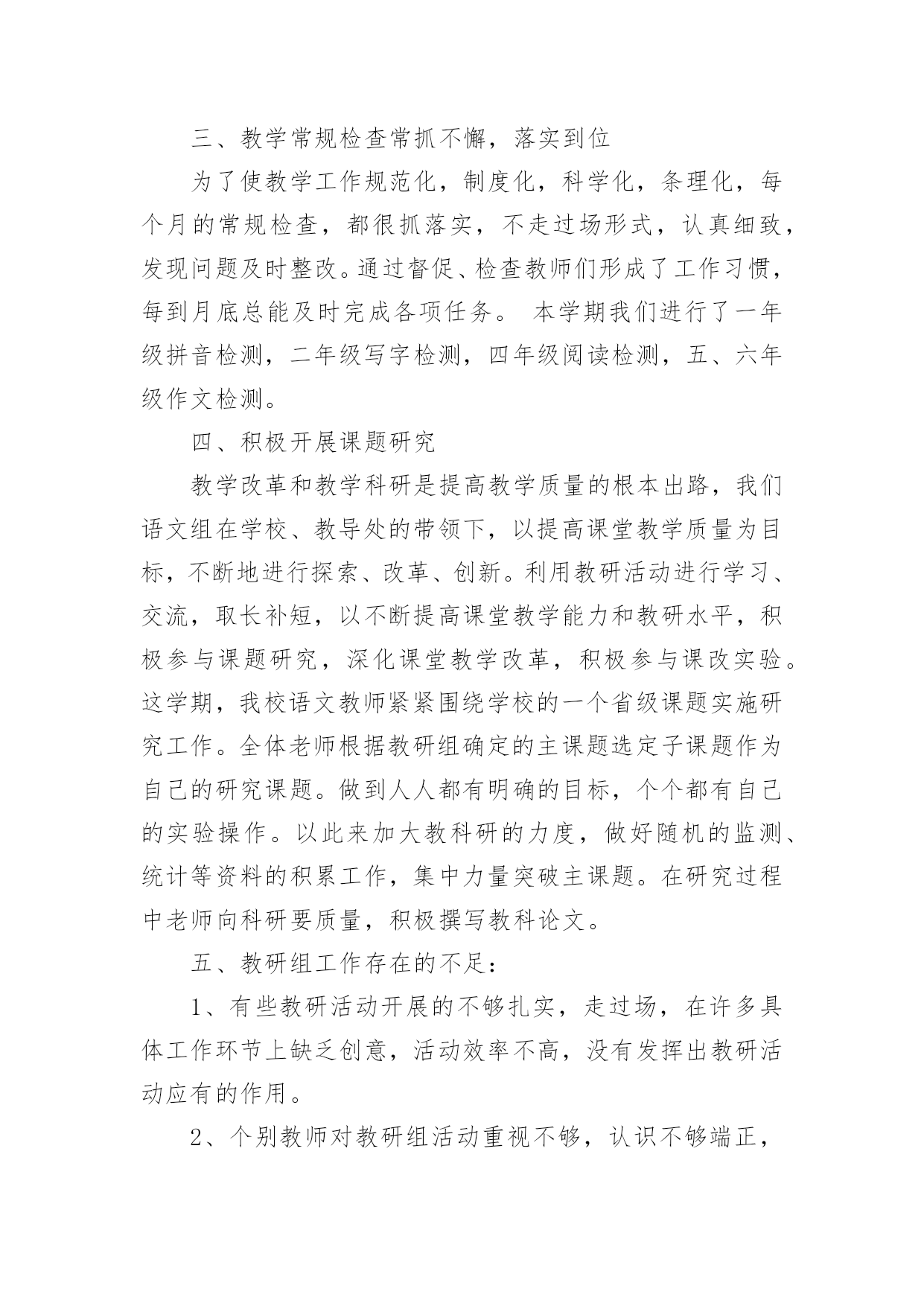 三、教学常规检查常抓不懈，落实到位

为了使教学工作规范化，制度化，科学化，条理化，每个月的常规检查，都很抓落实，不走过场形式，认真细致，发现问题及时整改。通过督促、检查教师们形成了工作习惯，每到月底总能及时完成各项任务。 本学期我们进行了一年级拼音检测，二年级写字检测，四年级阅读检测，五、六年级作文检测。

四、积极开展课题研究

教学改革和教学科研是提高教学质量的根本出路，我们语文组在学校、教导处的带领下，以提高课堂教学质量为目标，不断地进行探索、改革、创新。利用教研活动进行学习、交流，取长补短，以不断提高课堂教学能力和教研水平，积极参与课题研究，深化课堂教学改革，积极参与课改实验。这学期，我校语文教师紧紧围绕学校的一个省级课题实施研究工作。全体老师根据教研组确定的主课题选定子课题作为自己的研究课题。做到人人都有明确的目标，个个都有自己的实验操作。以此来加大教科研的力度，做好随机的监测、统计等资料的积累工作，集中力量突破主课题。在研究过程中老师向科研要质量，积极撰写教科论文。

五、教研组工作存在的不足：

1、有些教研活动开展的不够扎实，走过场，在许多具体工作环节上缺乏创意，活动效率不高，没有发挥出教研活动应有的作用。

2、个别教师对教研组活动重视不够，认识不够端正，